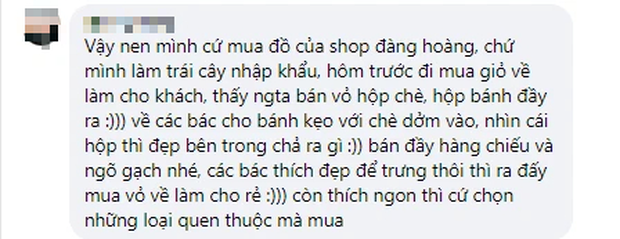 Vậy nen mình cứ mua đồ của shop đàng hoàng, chứ mình làm trái cây nhập khẩu, hôm trước đi mua giỏ về làm cho khách, thấy ngta bán vỏ hộp chè, hộp bánh đầy ra :))) về các bác cho bánh kẹo với chè dởm vào, nhìn cái hộp thì đẹp bên trong chả ra gì :)) bán đầy hàng chiếu và ngõ gạch nhé, các bác thích đẹp để trưng thôi thì ra đấy mua vỏ về làm cho rẻ :))) còn thích ngon thì cứ chọn những loại quen thuộc mà mua